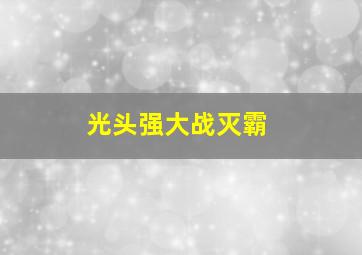 光头强大战灭霸